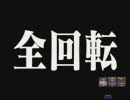 全回転